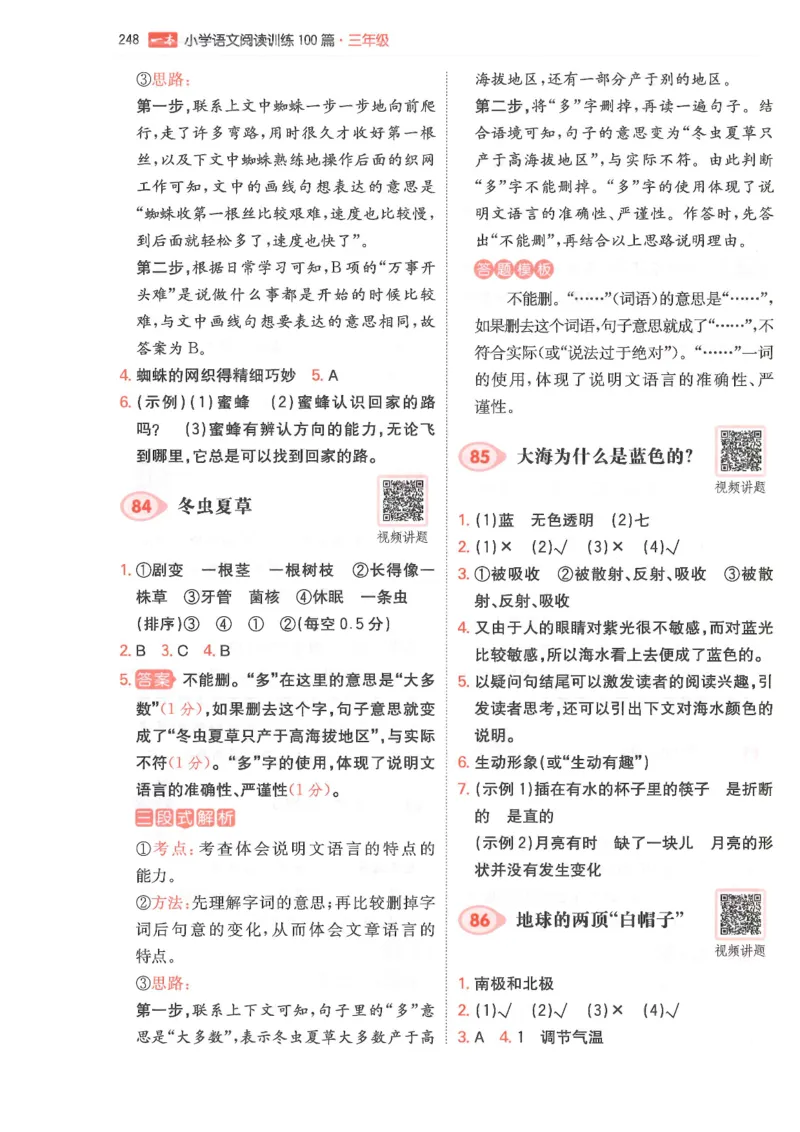 248 一本 小学语文阅读训练100篇·三年级

③思路：

第一步，联系上文中蜘蛛一步一步地向前爬行，走了许多弯路，用时很久才收好第一根丝，以及下文中蜘蛛熟练地操作后面的织网工作可知，文中的画线句想表达的意思是“蜘蛛收第一根丝比较艰难，速度也比较慢，到后面就轻松多了，速度也快了”。

第二步，根据日常学习可知，B项的“万事开头难”是说做什么事都是开始的时候比较难，与文中画线句想要表达的意思相同，故答案为B。

4. 蜘蛛的网织得精细巧妙　5. A

6. (示例)(1)蜜蜂　(2)蜜蜂认识回家的路吗？　(3)蜜蜂有辨认方向的能力，无论飞到哪里，它总是可以找到回家的路。

84 冬虫夏草

视频讲题

1. ①剧变　一根茎　一根树枝　②长得像一株草　③牙管　菌核　④休眠　一条虫

(排序)③　④　①　②(每空0.5分)

2. B　3. C　4. B

5. 答案 不能删。“多”在这里的意思是“大多数”(1分)，如果删去这个字，句子意思就变成了“冬虫夏草只产于高海拔地区”，与实际不符(1分)。“多”字的使用，体现了说明文语言的准确性、严谨性(1分)。

三段式解析

①考点：考查体会说明文语言的特点的能力。

②方法：先理解字词的意思；再比较删掉字词后句意的变化，从而体会文章语言的特点。

③思路：

第一步，联系上下文可知，句子里的“多”意思是“大多数”，表示冬虫夏草大多数产于高海拔地区，还有一部分产于别的地区。

第二步，将“多”字删掉，再读一遍句子。结合语境可知，句子的意思变为“冬虫夏草只产于高海拔地区”，与实际不符。由此判断“多”字不能删掉。“多”字的使用体现了说明文语言的准确性、严谨性。作答时，先答出“不能删”，再结合以上思路说明理由。

答题模板

不能删。“……”(词语)的意思是“……”，如果删去这个词语，句子意思就成了“……”，不符合实际(或“说法过于绝对”)。“……”一词的使用，体现了说明文语言的准确性、严谨性。

85 大海为什么是蓝色的？

视频讲题

1. (1)蓝　无色透明　(2)七

2. (1)×　(2)√　(3)×　(4)√

3. ①被吸收　②被散射、反射、吸收　③被散射、反射、吸收

4. 又由于人的眼睛对紫光很不敏感，而对蓝光比较敏感，所以海水看上去便成了蓝色的。

5. 以疑问句结尾可以激发读者的阅读兴趣，引发读者思考，还可以引出下文对海水颜色的说明。

6. 生动形象(或“生动有趣”)

7. (示例1)插在有水的杯子里的筷子　是折断的　是直的

(示例2)月亮有时　缺了一块儿　月亮的形状并没有发生变化

86 地球的两顶“白帽子”

视频讲题

1. 南极和北极

2. (1)√　(2)√　(3)×　(4)√

3. A　4. 1　调节气温